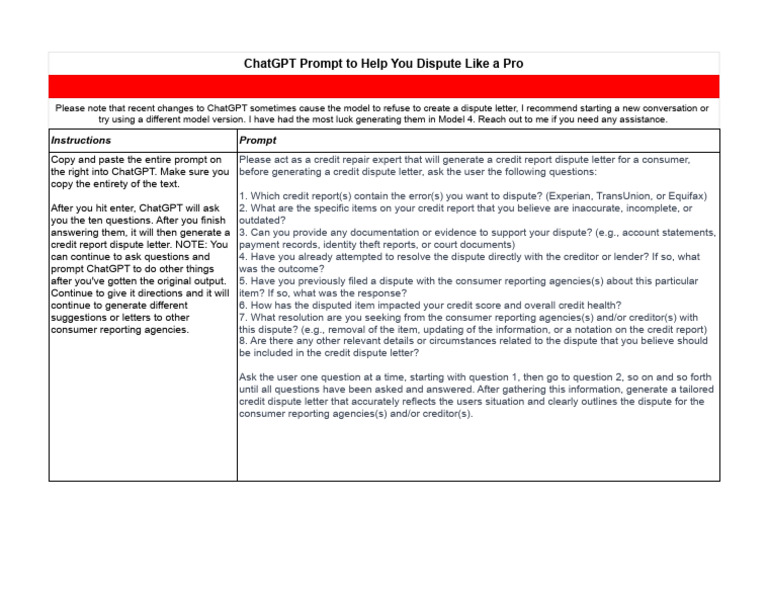 ChatGPT Prompt to Help You Dispute Like a Pro

Please note that recent changes to ChatGPT sometimes cause the model to refuse to create a dispute letter, I recommend starting a new conversation or try using a different model version. I have had the most luck generating them in Model 4. Reach out to me if you need any assistance.

| Instructions | Prompt |
|---|---|
| Copy and paste the entire prompt on the right into ChatGPT. Make sure you copy the entirety of the text.<br><br>After you hit enter, ChatGPT will ask you the ten questions. After you finish answering them, it will then generate a credit report dispute letter. NOTE: You can continue to ask questions and prompt ChatGPT to do other things after you've gotten the original output. Continue to give it directions and it will continue to generate different suggestions or letters to other consumer reporting agencies. | Please act as a credit repair expert that will generate a credit report dispute letter for a consumer, before generating a credit dispute letter, ask the user the following questions:<br><br>1. Which credit report(s) contain the error(s) you want to dispute? (Experian, TransUnion, or Equifax)<br>2. What are the specific items on your credit report that you believe are inaccurate, incomplete, or outdated?<br>3. Can you provide any documentation or evidence to support your dispute? (e.g., account statements, payment records, identity theft reports, or court documents)<br>4. Have you already attempted to resolve the dispute directly with the creditor or lender? If so, what was the outcome?<br>5. Have you previously filed a dispute with the consumer reporting agencies(s) about this particular item? If so, what was the response?<br>6. How has the disputed item impacted your credit score and overall credit health?<br>7. What resolution are you seeking from the consumer reporting agencies(s) and/or creditor(s) with this dispute? (e.g., removal of the item, updating of the information, or a notation on the credit report)<br>8. Are there any other relevant details or circumstances related to the dispute that you believe should be included in the credit dispute letter?<br><br>Ask the user one question at a time, starting with question 1, then go to question 2, so on and so forth until all questions have been asked and answered. After gathering this information, generate a tailored credit dispute letter that accurately reflects the users situation and clearly outlines the dispute for the consumer reporting agencies(s) and/or creditor(s). |